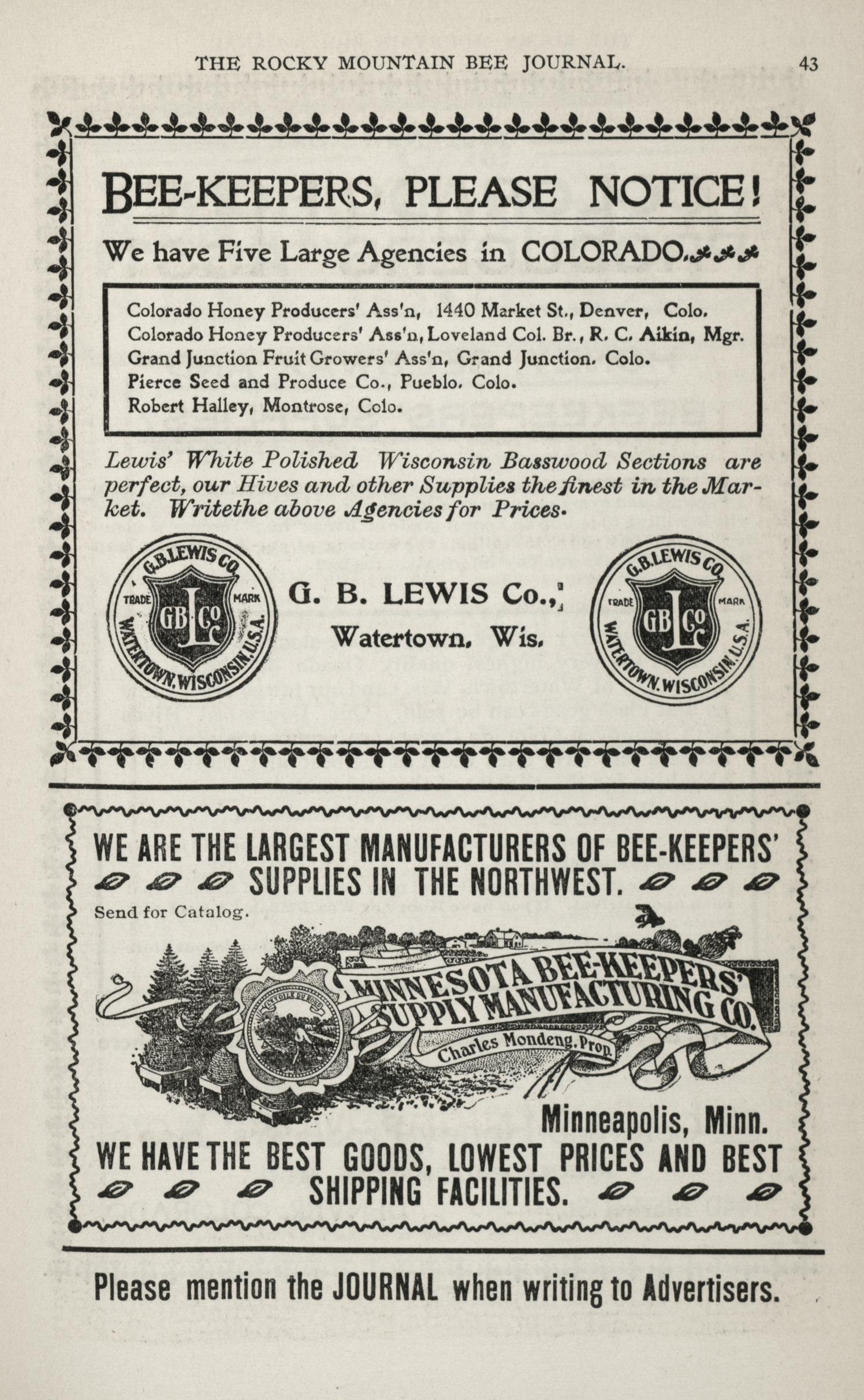 THE ROCKY MOUNTAIN BEE JOURNAL. 43

BEE-KEEPERS, PLEASE NOTICE!

We have Five Large Agencies in COLORADO.

Colorado Honey Producers' Ass'n, 1440 Market St., Denver, Colo.
Colorado Honey Producers' Ass'n, Loveland Col. Br., R. C. Aikin, Mgr.
Grand Junction Fruit Growers' Ass'n, Grand Junction. Colo.
Pierce Seed and Produce Co., Pueblo. Colo.
Robert Halley, Montrose, Colo.

Lewis' White Polished Wisconsin Basswood Sections are perfect, our Hives and other Supplies the finest in the Market. Writethe above Agencies for Prices.

G.B.LEWIS CO. TRADE MARK GB L Co WATERTOWN, WISCONSIN, U.S.A.

G. B. LEWIS Co.,
Watertown, Wis.

G.B.LEWIS CO. TRADE MARK GB L Co WATERTOWN, WISCONSIN, U.S.A.

WE ARE THE LARGEST MANUFACTURERS OF BEE-KEEPERS' SUPPLIES IN THE NORTHWEST.

Send for Catalog.

MINNESOTA BEE-KEEPERS' SUPPLY MANUFACTURING CO.
Charles Mondeng, Prop.

Minneapolis, Minn.

WE HAVE THE BEST GOODS, LOWEST PRICES AND BEST SHIPPING FACILITIES.

Please mention the JOURNAL when writing to Advertisers.